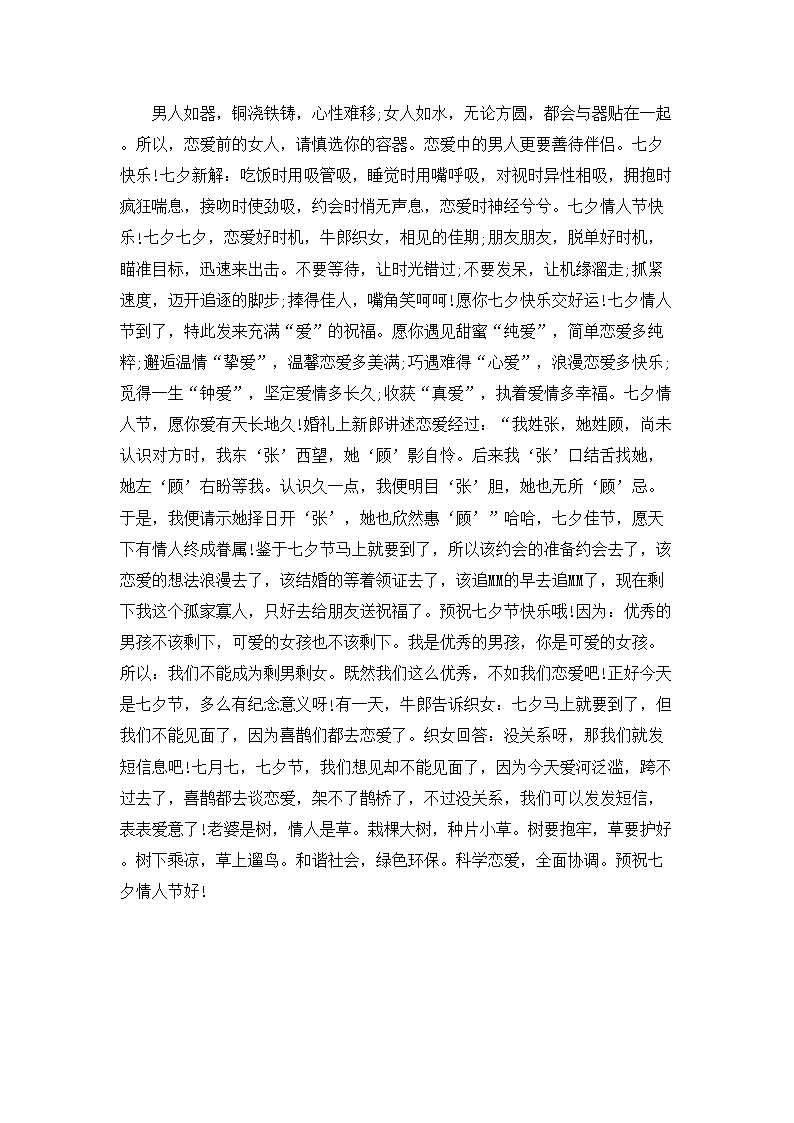 男人如器，铜浇铁铸，心性难移;女人如水，无论方圆，都会与器贴在一起。所以，恋爱前的女人，请慎选你的容器。恋爱中的男人更要善待伴侣。七夕快乐!七夕新解：吃饭时用吸管吸，睡觉时用嘴呼吸，对视时异性相吸，拥抱时疯狂喘息，接吻时使劲吸，约会时悄无声息，恋爱时神经兮兮。七夕情人节快乐!七夕七夕，恋爱好时机，牛郎织女，相见的佳期;朋友朋友，脱单好时机，瞄准目标，迅速来出击。不要等待，让时光错过;不要发呆，让机缘溜走;抓紧速度，迈开追逐的脚步;捧得佳人，嘴角笑呵呵!愿你七夕快乐交好运!七夕情人节到了，特此发来充满“爱”的祝福。愿你遇见甜蜜“纯爱”，简单恋爱多纯粹;邂逅温情“挚爱”，温馨恋爱多美满;巧遇难得“心爱”，浪漫恋爱多快乐;觅得一生“钟爱”，坚定爱情多长久;收获“真爱”，执着爱情多幸福。七夕情人节，愿你爱有天长地久!婚礼上新郎讲述恋爱经过：“我姓张，她姓顾，尚未认识对方时，我东‘张’西望，她‘顾’影自怜。后来我‘张’口结舌找她，她左‘顾’右盼等我。认识久一点，我便明目‘张’胆，她也无所‘顾’忌。于是，我便请示她择日开‘张’，她也欣然惠‘顾’”哈哈，七夕佳节，愿天下有情人终成眷属!鉴于七夕节马上就要到了，所以该约会的准备约会去了，该恋爱的想法浪漫去了，该结婚的等着领证去了，该追MM的早去追MM了，现在剩下我这个孤家寡人，只好去给朋友送祝福了。预祝七夕节快乐哦!因为：优秀的男孩不该剩下，可爱的女孩也不该剩下。我是优秀的男孩，你是可爱的女孩。所以：我们不能成为剩男剩女。既然我们这么优秀，不如我们恋爱吧!正好今天是七夕节，多么有纪念意义呀!有一天，牛郎告诉织女：七夕马上就要到了，但我们不能见面了，因为喜鹊们都去恋爱了。织女回答：没关系呀，那我们就发短信息吧!七月七，七夕节，我们想见却不能见面了，因为今天爱河泛滥，跨不过去了，喜鹊都去谈恋爱，架不了鹊桥了，不过没关系，我们可以发发短信，表表爱意了!老婆是树，情人是草。栽棵大树，种片小草。树要抱牢，草要护好。树下乘凉，草上遛鸟。和谐社会，绿色环保。科学恋爱，全面协调。预祝七夕情人节好!